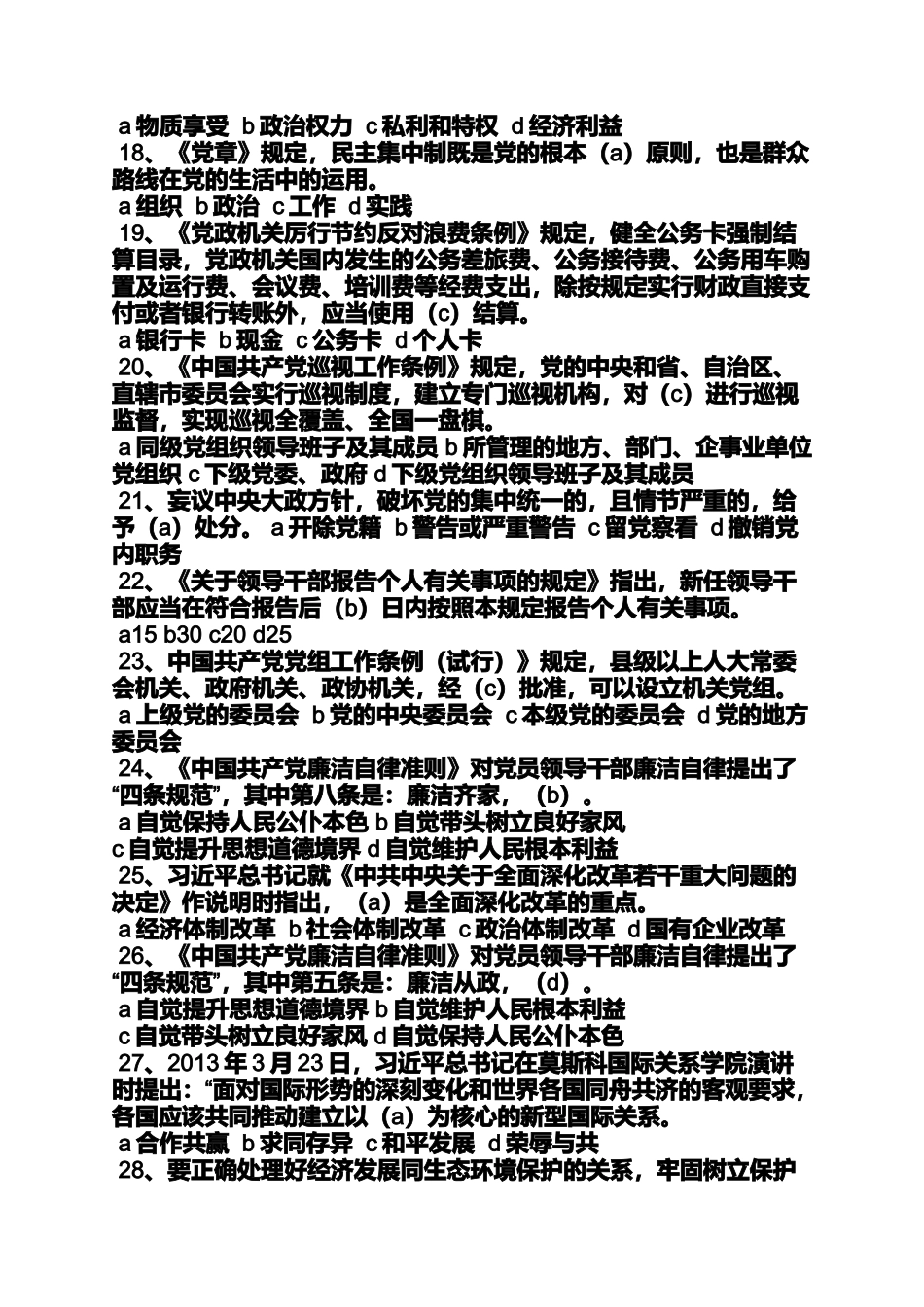 a 物质享受 b 政治权力 c 私利和特权 d 经济利益
18、《党章》规定，民主集中制既是党的根本（a）原则，也是群众路线在党的生活中的运用。
a 组织 b 政治 c 工作 d 实践
19、《党政机关厉行节约反对浪费条例》规定，健全公务卡强制结算目录，党政机关国内发生的公务差旅费、公务接待费、公务用车购置及运行费、会议费、培训费等经费支出，除按规定实行财政直接支付或者银行转账外，应当使用（c）结算。
a 银行卡 b 现金 c 公务卡 d 个人卡
20、《中国共产党巡视工作条例》规定，党的中央和省、自治区、直辖市委员会实行巡视制度，建立专门巡视机构，对（c）进行巡视监督，实现巡视全覆盖、全国一盘棋。
a 同级党组织领导班子及其成员 b 所管理的地方、部门、企事业单位党组织 c 下级党委、政府 d 下级党组织领导班子及其成员
21、妄议中央大政方针，破坏党的集中统一的，且情节严重的，给予（a）处分。 a 开除党籍 b 警告或严重警告 c 留党察看 d 撤销党内职务
22、《关于领导干部报告个人有关事项的规定》指出，新任领导干部应当在符合报告后（b）日内按照本规定报告个人有关事项。
a15 b30 c20 d25
23、中国共产党党组工作条例（试行）》规定，县级以上人大常委会机关、政府机关、政协机关，经（c）批准，可以设立机关党组。
a 上级党的委员会 b 党的中央委员会 c 本级党的委员会 d 党的地方委员会
24、《中国共产党廉洁自律准则》对党员领导干部廉洁自律提出了“四条规范”，其中第八条是：廉洁齐家，（b）。
a 自觉保持人民公仆本色 b 自觉带头树立良好家风
c 自觉提升思想道德境界 d 自觉维护人民根本利益
25、习近平总书记就《中共中央关于全面深化改革若干重大问题的决定》作说明时指出，（a）是全面深化改革的重点。
a 经济体制改革 b 社会体制改革 c 政治体制改革 d 国有企业改革
26、《中国共产党廉洁自律准则》对党员领导干部廉洁自律提出了“四条规范”，其中第五条是：廉洁从政，（d）。
a 自觉提升思想道德境界 b 自觉维护人民根本利益
c 自觉带头树立良好家风 d 自觉保持人民公仆本色
27、2013 年 3 月 23 日，习近平总书记在莫斯科国际关系学院演讲时提出：“面对国际形势的深刻变化和世界各国同舟共济的客观要求，各国应该共同推动建立以（a）为核心的新型国际关系。
a 合作共赢 b 求同存异 c 和平发展 d 荣辱与共
28、要正确处理好经济发展同生态环境保护的关系，牢固树立保护